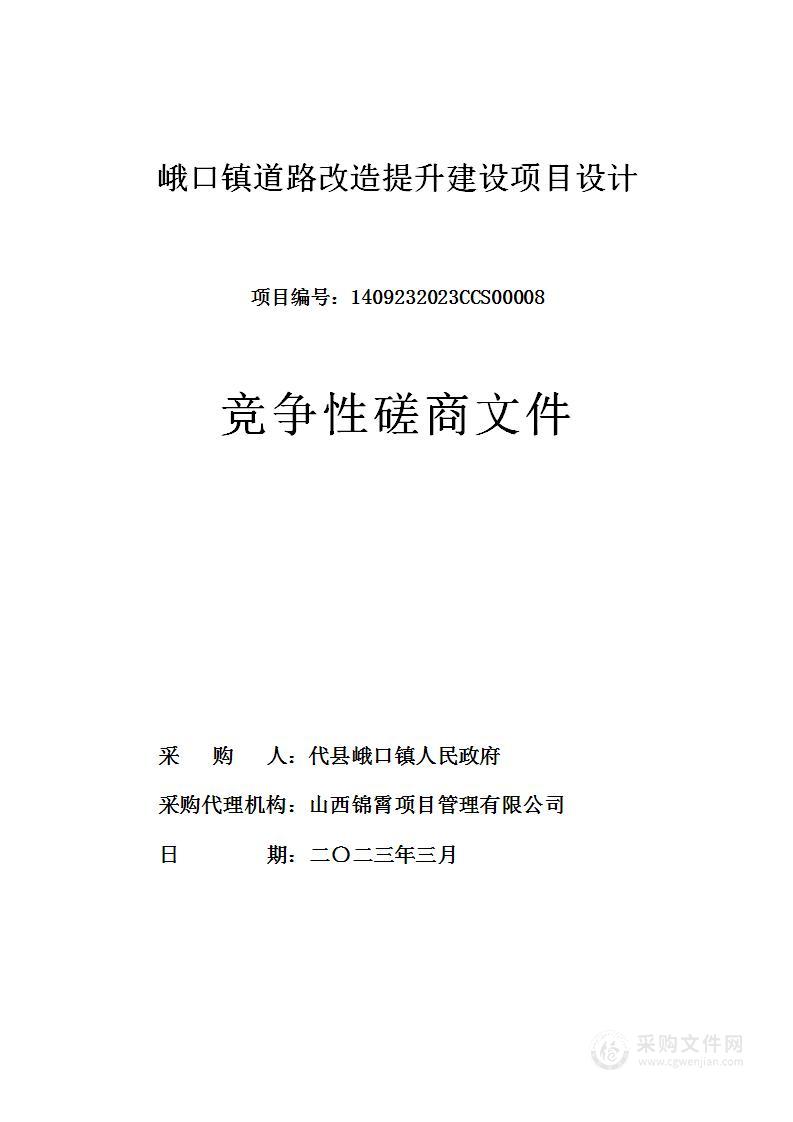 峨口镇道路改造提升建设项目设计

项目编号：1409232023CCS00008

竞争性磋商文件

采　　购　　人：代县峨口镇人民政府

采购代理机构：山西锦霄项目管理有限公司

日　　　　　期：二〇二三年三月

采购文件网
www.cgwenjian.com